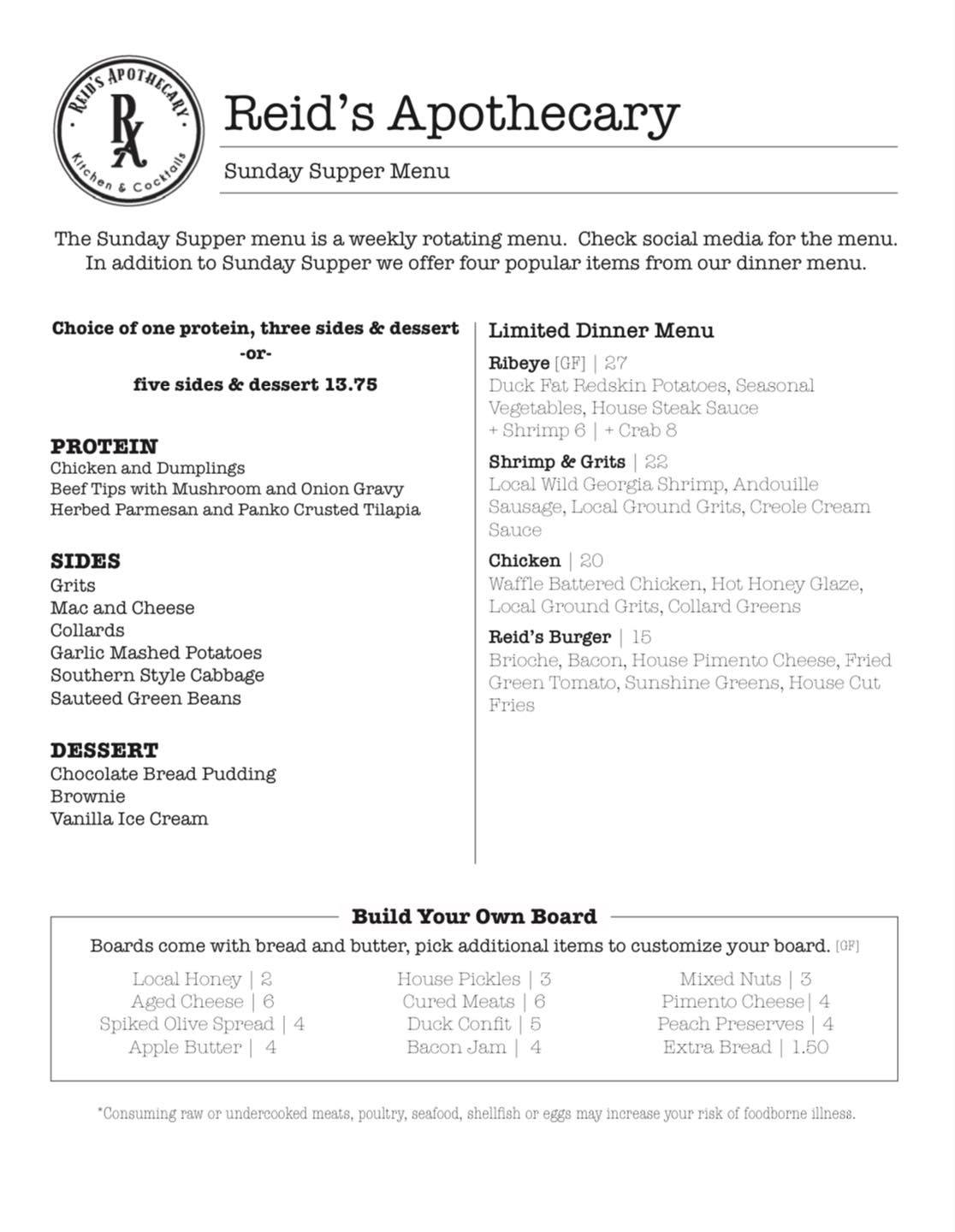 REID'S APOTHECARY
RX
Kitchen & Cocktails

Reid's Apothecary

Sunday Supper Menu

The Sunday Supper menu is a weekly rotating menu. Check social media for the menu. In addition to Sunday Supper we offer four popular items from our dinner menu.

Choice of one protein, three sides & dessert
-or-
five sides & dessert 13.75

PROTEIN
Chicken and Dumplings
Beef Tips with Mushroom and Onion Gravy
Herbed Parmesan and Panko Crusted Tilapia

SIDES
Grits
Mac and Cheese
Collards
Garlic Mashed Potatoes
Southern Style Cabbage
Sauteed Green Beans

DESSERT
Chocolate Bread Pudding
Brownie
Vanilla Ice Cream

Limited Dinner Menu

Ribeye [GF] | 27
Duck Fat Redskin Potatoes, Seasonal Vegetables, House Steak Sauce
+ Shrimp 6 | + Crab 8

Shrimp & Grits | 22
Local Wild Georgia Shrimp, Andouille Sausage, Local Ground Grits, Creole Cream Sauce

Chicken | 20
Waffle Battered Chicken, Hot Honey Glaze, Local Ground Grits, Collard Greens

Reid's Burger | 15
Brioche, Bacon, House Pimento Cheese, Fried Green Tomato, Sunshine Greens, House Cut Fries

Build Your Own Board

Boards come with bread and butter, pick additional items to customize your board. [GF]

Local Honey | 2
Aged Cheese | 6
Spiked Olive Spread | 4
Apple Butter | 4

House Pickles | 3
Cured Meats | 6
Duck Confit | 5
Bacon Jam | 4

Mixed Nuts | 3
Pimento Cheese| 4
Peach Preserves | 4
Extra Bread | 1.50

*Consuming raw or undercooked meats, poultry, seafood, shellfish or eggs may increase your risk of foodborne illness.